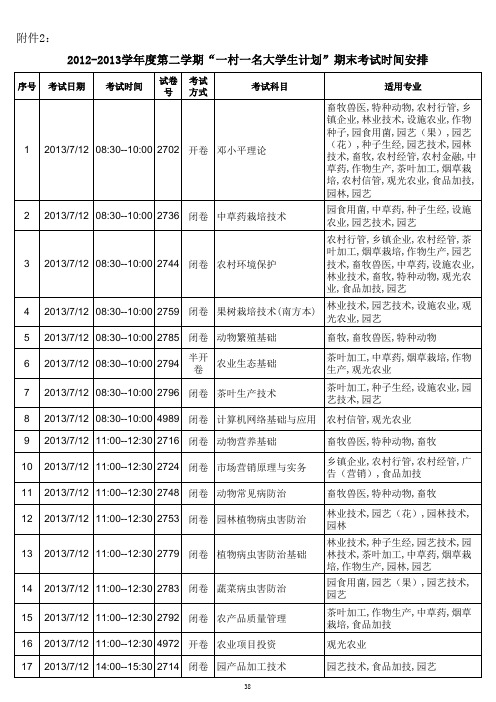 附件2：

2012-2013学年度第二学期“一村一名大学生计划”期末考试时间安排

| 序号 | 考试日期 | 考试时间 | 试卷号 | 考试方式 | 考试科目 | 适用专业 |
|---|---|---|---|---|---|---|
| 1 | 2013/7/12 | 08:30--10:00 | 2702 | 开卷 | 邓小平理论 | 畜牧兽医，特种动物，农村行管，乡镇企业，林业技术，设施农业，作物种子，园食用菌，园艺（果），园艺（花），种子生经，园艺技术，园林技术，畜牧，农村经管，农村金融，中草药，作物生产，茶叶加工，烟草栽培，农村信管，观光农业，食品加技，园林，园艺 |
| 2 | 2013/7/12 | 08:30--10:00 | 2736 | 闭卷 | 中草药栽培技术 | 园食用菌，中草药，种子生经，设施农业，园艺技术，园艺 |
| 3 | 2013/7/12 | 08:30--10:00 | 2744 | 闭卷 | 农村环境保护 | 农村行管，乡镇企业，农村经管，茶叶加工，烟草栽培，作物生产，园艺技术，畜牧兽医，中草药，设施农业，林业技术，畜牧，特种动物，观光农业，食品加技，园艺 |
| 4 | 2013/7/12 | 08:30--10:00 | 2759 | 闭卷 | 果树栽培技术(南方本) | 林业技术，园艺技术，设施农业，观光农业，园艺 |
| 5 | 2013/7/12 | 08:30--10:00 | 2785 | 闭卷 | 动物繁殖基础 | 畜牧，畜牧兽医，特种动物 |
| 6 | 2013/7/12 | 08:30--10:00 | 2794 | 半开卷 | 农业生态基础 | 茶叶加工，中草药，烟草栽培，作物生产，观光农业 |
| 7 | 2013/7/12 | 08:30--10:00 | 2796 | 闭卷 | 茶叶生产技术 | 茶叶加工，种子生经，设施农业，园艺技术，园艺 |
| 8 | 2013/7/12 | 08:30--10:00 | 4989 | 闭卷 | 计算机网络基础与应用 | 农村信管，观光农业 |
| 9 | 2013/7/12 | 11:00--12:30 | 2716 | 闭卷 | 动物营养基础 | 畜牧兽医，特种动物，畜牧 |
| 10 | 2013/7/12 | 11:00--12:30 | 2724 | 闭卷 | 市场营销原理与实务 | 乡镇企业，农村行管，农村经管，广告（营销），食品加技 |
| 11 | 2013/7/12 | 11:00--12:30 | 2748 | 闭卷 | 动物常见病防治 | 畜牧兽医，特种动物，畜牧 |
| 12 | 2013/7/12 | 11:00--12:30 | 2753 | 闭卷 | 园林植物病虫害防治 | 林业技术，园艺（花），园林技术，园林 |
| 13 | 2013/7/12 | 11:00--12:30 | 2779 | 闭卷 | 植物病虫害防治基础 | 林业技术，种子生经，园艺技术，园林技术，茶叶加工，中草药，烟草栽培，作物生产，园林，园艺 |
| 14 | 2013/7/12 | 11:00--12:30 | 2783 | 闭卷 | 蔬菜病虫害防治 | 园食用菌，园艺（果），园艺技术，园艺 |
| 15 | 2013/7/12 | 11:00--12:30 | 2792 | 闭卷 | 农产品质量管理 | 茶叶加工，作物生产，中草药，烟草栽培，食品加技 |
| 16 | 2013/7/12 | 11:00--12:30 | 4972 | 开卷 | 农业项目投资 | 观光农业 |
| 17 | 2013/7/12 | 14:00--15:30 | 2714 | 闭卷 | 园产品加工技术 | 园艺技术，食品加技，园艺 |

38